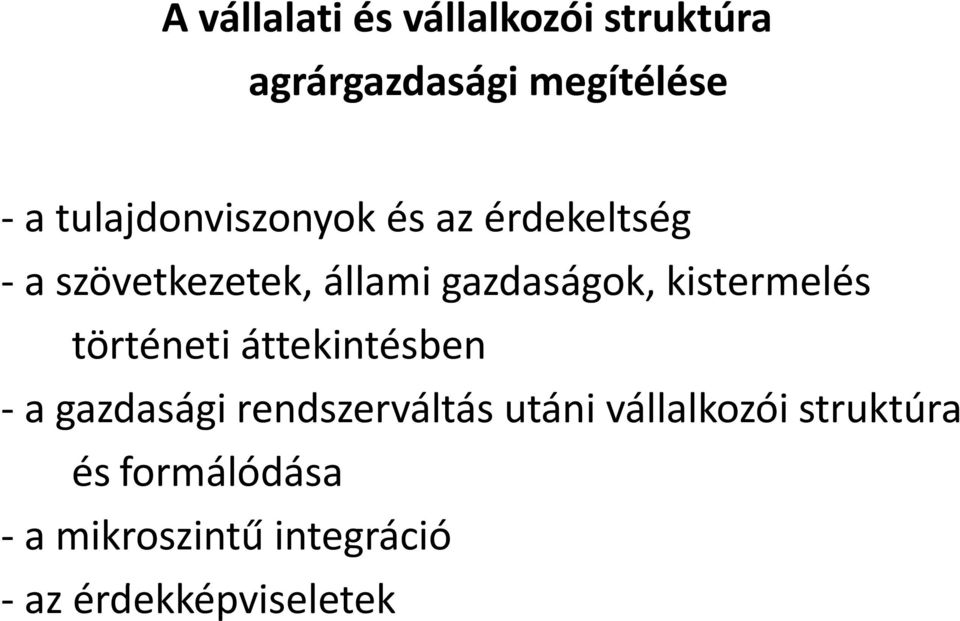 A vállalati és vállalkozói struktúra agrárgazdasági megítélése

- a tulajdonviszonyok és az érdekeltség
- a szövetkezetek, állami gazdaságok, kistermelés történeti áttekintésben
- a gazdasági rendszerváltás utáni vállalkozói struktúra és formálódása
- a mikroszintű integráció
- az érdekképviseletek